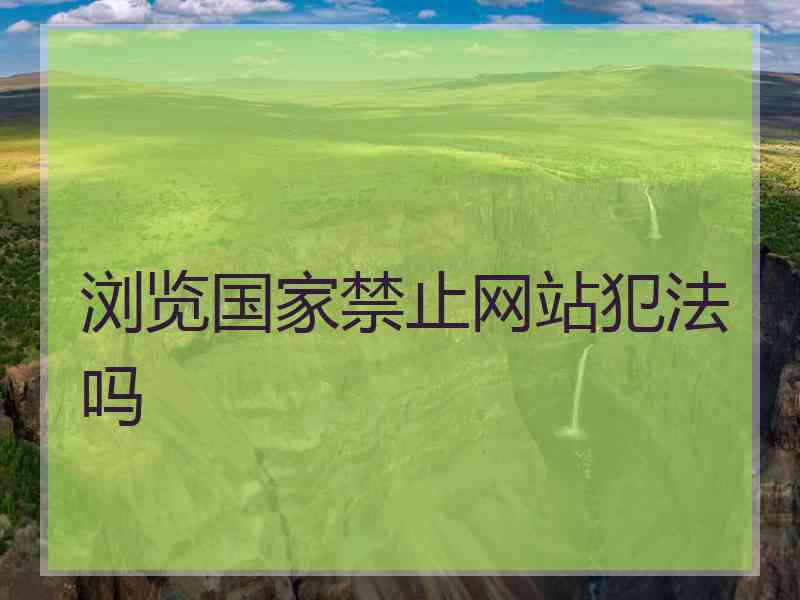 浏览国家禁止网站犯法吗